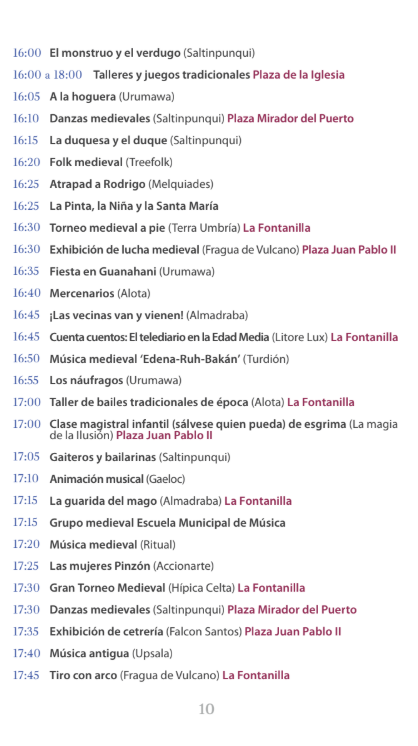 16:00 El monstruo y el verdugo (Saltinpunqui)

16:00 a 18:00 Talleres y juegos tradicionales Plaza de la Iglesia

16:05 A la hoguera (Urumawa)

16:10 Danzas medievales (Saltinpunqui) Plaza Mirador del Puerto

16:15 La duquesa y el duque (Saltinpunqui)

16:20 Folk medieval (Treefolk)

16:25 Atrapad a Rodrigo (Melquiades)

16:25 La Pinta, la Niña y la Santa María

16:30 Torneo medieval a pie (Terra Umbría) La Fontanilla

16:30 Exhibición de lucha medieval (Fragua de Vulcano) Plaza Juan Pablo II

16:35 Fiesta en Guanahani (Urumawa)

16:40 Mercenarios (Alota)

16:45 ¡Las vecinas van y vienen! (Almadraba)

16:45 Cuenta cuentos: El telediario en la Edad Media (Litore Lux) La Fontanilla

16:50 Música medieval 'Edena-Ruh-Bakán' (Turdión)

16:55 Los náufragos (Urumawa)

17:00 Taller de bailes tradicionales de época (Alota) La Fontanilla

17:00 Clase magistral infantil (sálvese quien pueda) de esgrima (La magia de la Ilusión) Plaza Juan Pablo II

17:05 Gaiteros y bailarinas (Saltinpunqui)

17:10 Animación musical (Gaeloc)

17:15 La guarida del mago (Almadraba) La Fontanilla

17:15 Grupo medieval Escuela Municipal de Música

17:20 Música medieval (Ritual)

17:25 Las mujeres Pinzón (Accionarte)

17:30 Gran Torneo Medieval (Hípica Celta) La Fontanilla

17:30 Danzas medievales (Saltinpunqui) Plaza Mirador del Puerto

17:35 Exhibición de cetrería (Falcon Santos) Plaza Juan Pablo II

17:40 Música antigua (Upsala)

17:45 Tiro con arco (Fragua de Vulcano) La Fontanilla

10